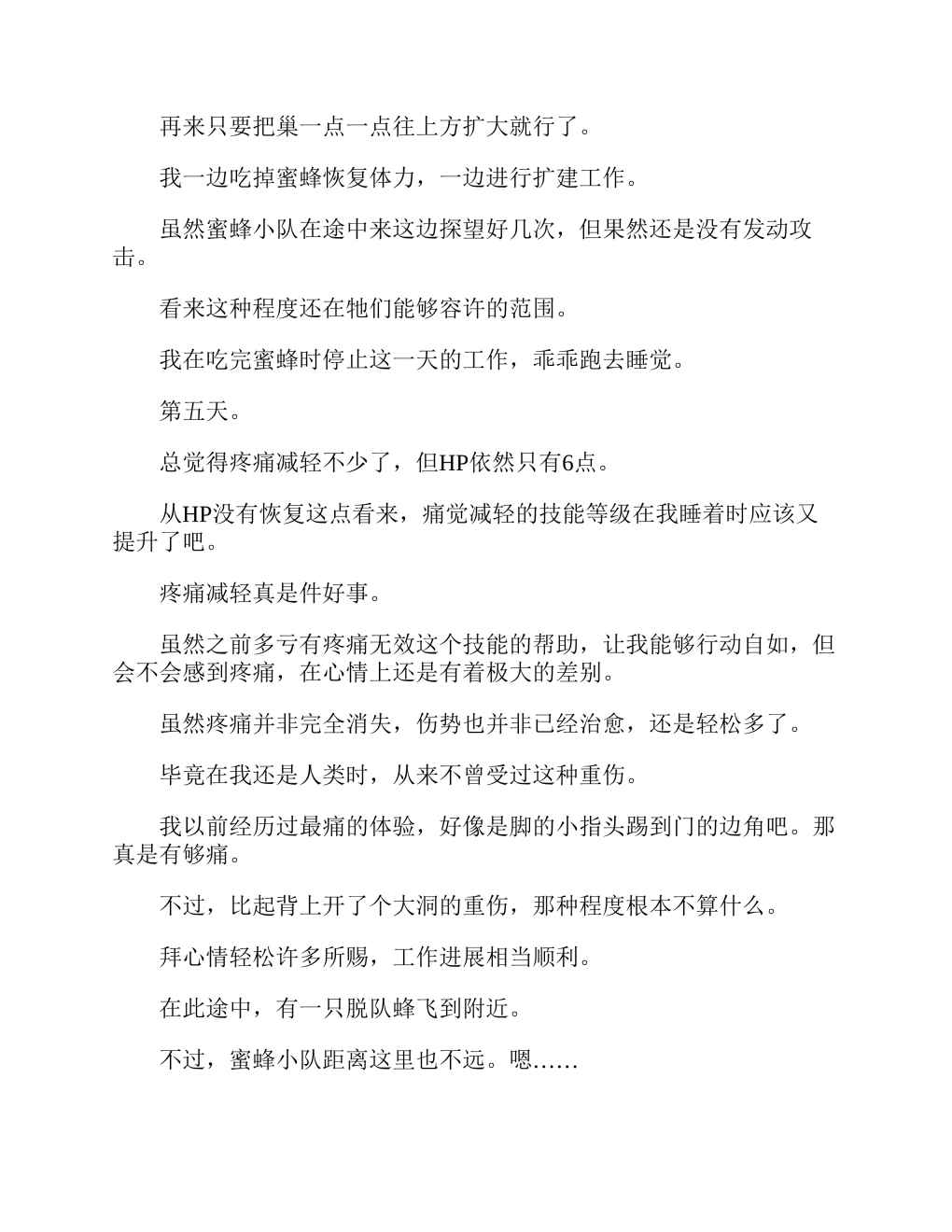 再来只要把巢一点一点往上方扩大就行了。

我一边吃掉蜜蜂恢复体力，一边进行扩建工作。

虽然蜜蜂小队在途中来这边探望好几次，但果然还是没有发动攻击。

看来这种程度还在牠们能够容许的范围。

我在吃完蜜蜂时停止这一天的工作，乖乖跑去睡觉。

第五天。

总觉得疼痛减轻不少了，但HP依然只有6点。

从HP没有恢复这点看来，痛觉减轻的技能等级在我睡着时应该又提升了吧。

疼痛减轻真是件好事。

虽然之前多亏有疼痛无效这个技能的帮助，让我能够行动自如，但会不会感到疼痛，在心情上还是有着极大的差别。

虽然疼痛并非完全消失，伤势也并非已经治愈，还是轻松多了。

毕竟在我还是人类时，从来不曾受过这种重伤。

我以前经历过最痛的体验，好像是脚的小指头踢到门的边角吧。那真是有够痛。

不过，比起背上开了个大洞的重伤，那种程度根本不算什么。

拜心情轻松许多所赐，工作进展相当顺利。

在此途中，有一只脱队蜂飞到附近。

不过，蜜蜂小队距离这里也不远。嗯……